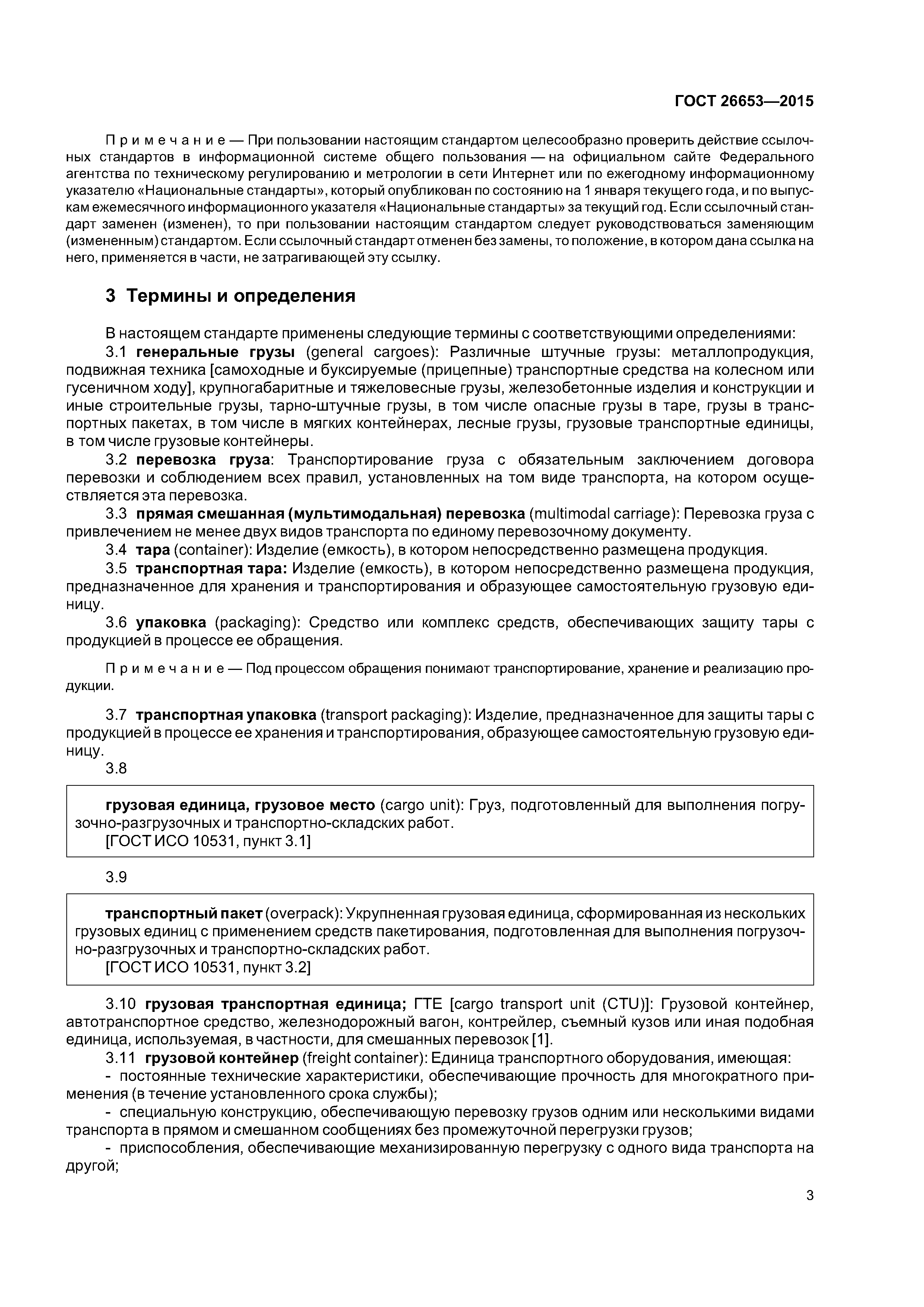 ГОСТ 26653—2015

Примечание — При пользовании настоящим стандартом целесообразно проверить действие ссылочных стандартов в информационной системе общего пользования — на официальном сайте Федерального агентства по техническому регулированию и метрологии в сети Интернет или по ежегодному информационному указателю «Национальные стандарты», который опубликован по состоянию на 1 января текущего года, и по выпускам ежемесячного информационного указателя «Национальные стандарты» за текущий год. Если ссылочный стандарт заменен (изменен), то при пользовании настоящим стандартом следует руководствоваться заменяющим (измененным) стандартом. Если ссылочный стандарт отменен без замены, то положение, в котором дана ссылка на него, применяется в части, не затрагивающей эту ссылку.

3 Термины и определения

В настоящем стандарте применены следующие термины с соответствующими определениями:

3.1 генеральные грузы (general cargoes): Различные штучные грузы: металлопродукция, подвижная техника [самоходные и буксируемые (прицепные) транспортные средства на колесном или гусеничном ходу], крупногабаритные и тяжеловесные грузы, железобетонные изделия и конструкции и иные строительные грузы, тарно-штучные грузы, в том числе опасные грузы в таре, грузы в транспортных пакетах, в том числе в мягких контейнерах, лесные грузы, грузовые транспортные единицы, в том числе грузовые контейнеры.

3.2 перевозка груза: Транспортирование груза с обязательным заключением договора перевозки и соблюдением всех правил, установленных на том виде транспорта, на котором осуществляется эта перевозка.

3.3 прямая смешанная (мультимодальная) перевозка (multimodal carriage): Перевозка груза с привлечением не менее двух видов транспорта по единому перевозочному документу.

3.4 тара (container): Изделие (емкость), в котором непосредственно размещена продукция.

3.5 транспортная тара: Изделие (емкость), в котором непосредственно размещена продукция, предназначенное для хранения и транспортирования и образующее самостоятельную грузовую единицу.

3.6 упаковка (packaging): Средство или комплекс средств, обеспечивающих защиту тары с продукцией в процессе ее обращения.

Примечание — Под процессом обращения понимают транспортирование, хранение и реализацию продукции.

3.7 транспортная упаковка (transport packaging): Изделие, предназначенное для защиты тары с продукцией в процессе ее хранения и транспортирования, образующее самостоятельную грузовую единицу.

3.8

грузовая единица, грузовое место (cargo unit): Груз, подготовленный для выполнения погрузочно-разгрузочных и транспортно-складских работ.
[ГОСТ ИСО 10531, пункт 3.1]

3.9

транспортный пакет (overpack): Укрупненная грузовая единица, сформированная из нескольких грузовых единиц с применением средств пакетирования, подготовленная для выполнения погрузочно-разгрузочных и транспортно-складских работ.
[ГОСТ ИСО 10531, пункт 3.2]

3.10 грузовая транспортная единица; ГТЕ [cargo transport unit (CTU)]: Грузовой контейнер, автотранспортное средство, железнодорожный вагон, контрейлер, съемный кузов или иная подобная единица, используемая, в частности, для смешанных перевозок [1].

3.11 грузовой контейнер (freight container): Единица транспортного оборудования, имеющая:

- постоянные технические характеристики, обеспечивающие прочность для многократного применения (в течение установленного срока службы);

- специальную конструкцию, обеспечивающую перевозку грузов одним или несколькими видами транспорта в прямом и смешанном сообщениях без промежуточной перегрузки грузов;

- приспособления, обеспечивающие механизированную перегрузку с одного вида транспорта на другой;

3